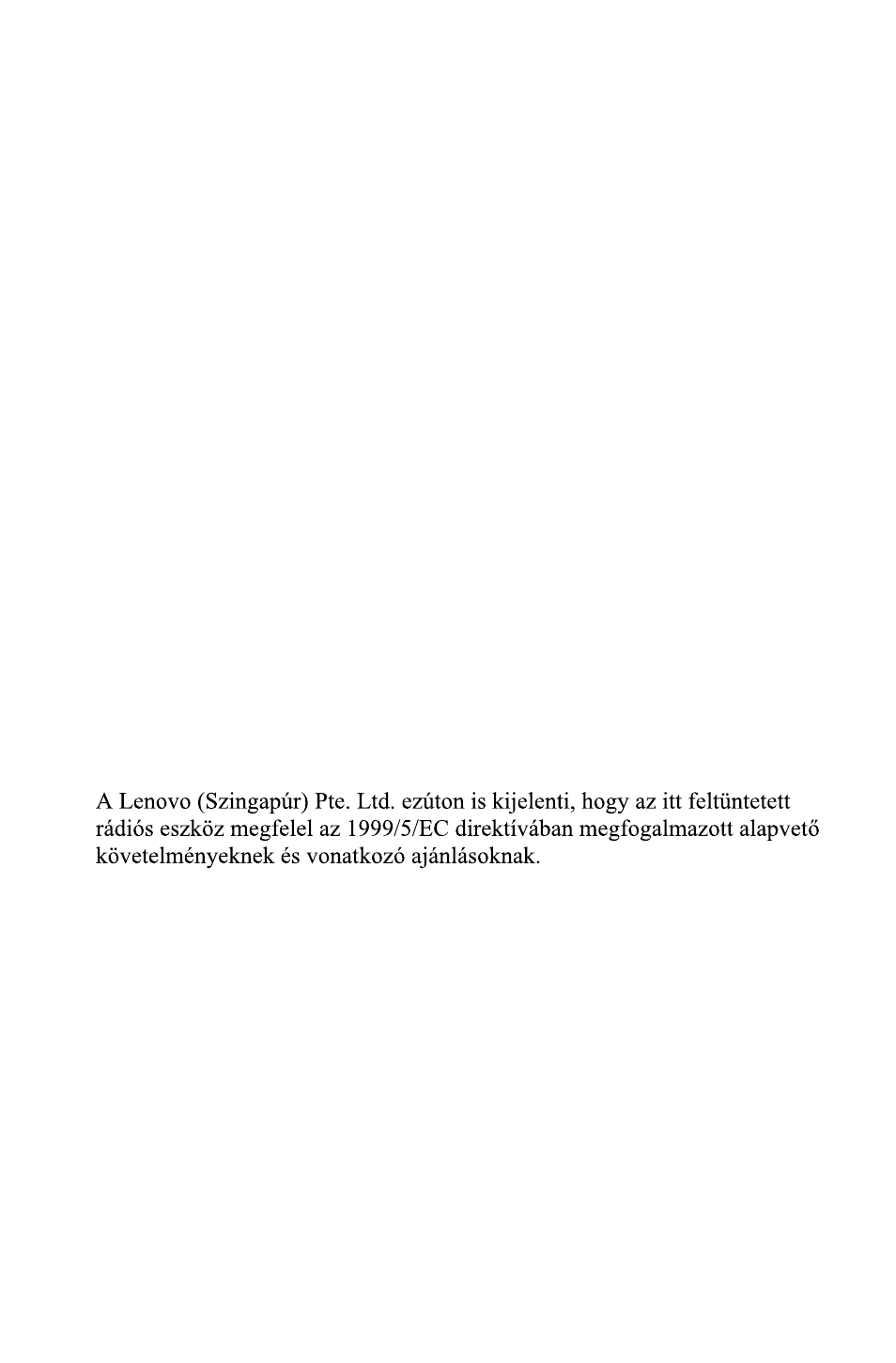 A Lenovo (Szingapúr) Pte. Ltd. ezúton is kijelenti, hogy az itt feltüntetett rádiós eszköz megfelel az 1999/5/EC direktívában megfogalmazott alapvető követelményeknek és vonatkozó ajánlásoknak.